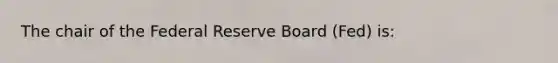 The chair of the Federal Reserve Board (Fed) is: